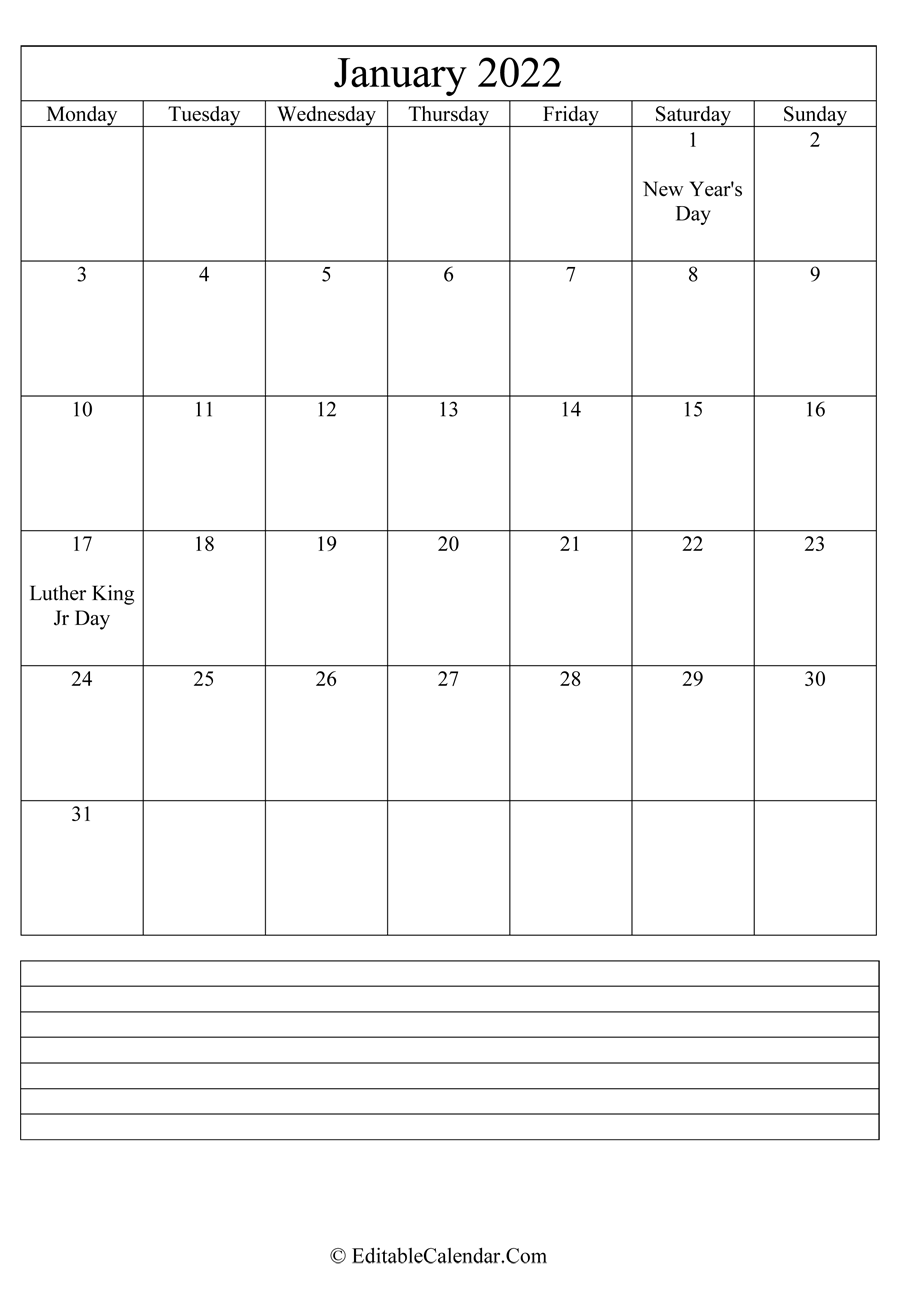 January 2022

| Monday | Tuesday | Wednesday | Thursday | Friday | Saturday | Sunday |
|---|---|---|---|---|---|---|
| | | | | | 1 New Year's Day | 2 |
| 3 | 4 | 5 | 6 | 7 | 8 | 9 |
| 10 | 11 | 12 | 13 | 14 | 15 | 16 |
| 17 Luther King Jr Day | 18 | 19 | 20 | 21 | 22 | 23 |
| 24 | 25 | 26 | 27 | 28 | 29 | 30 |
| 31 | | | | | | |

© EditableCalendar.Com